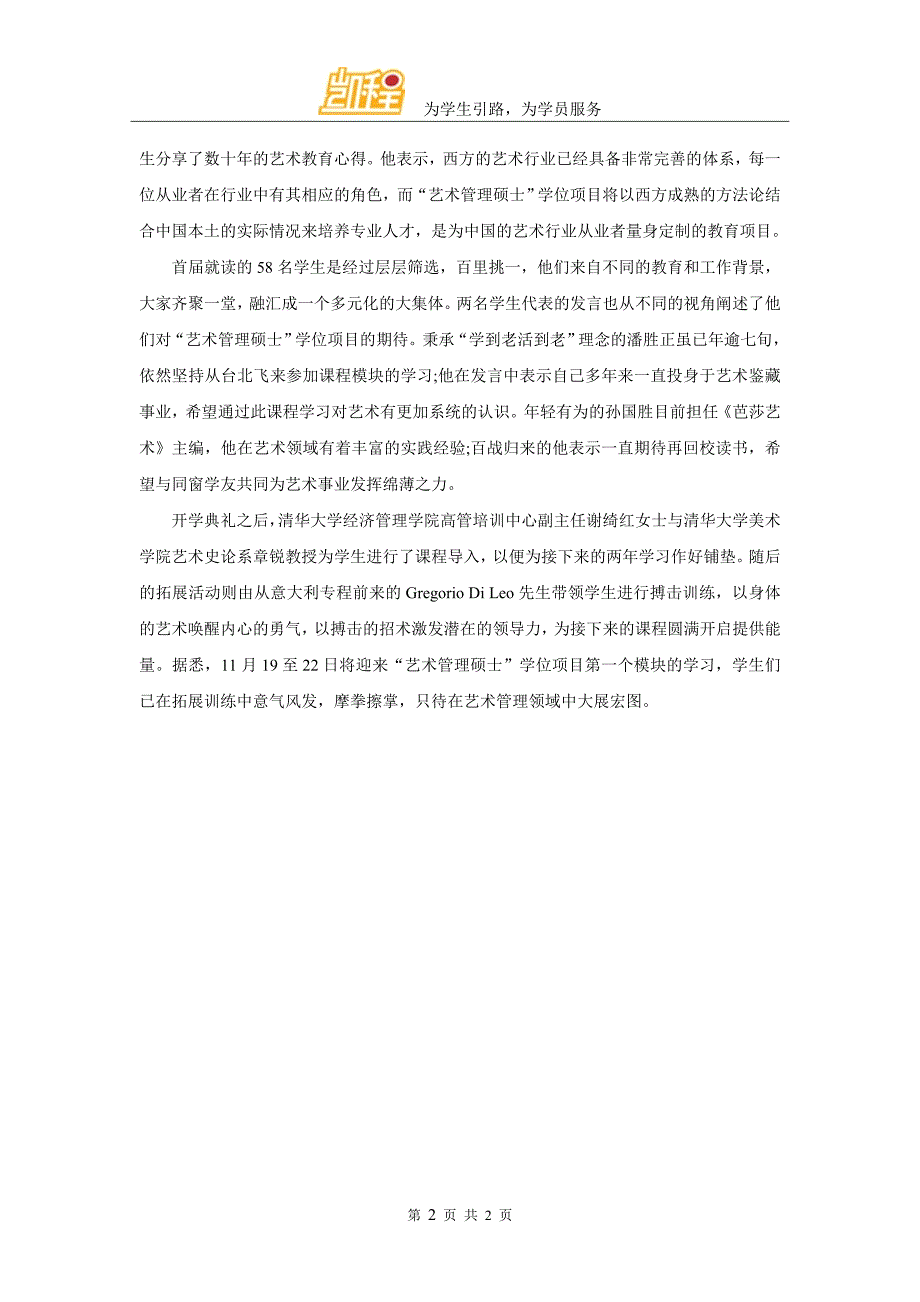 凯程 为学生引路，为学员服务

生分享了数十年的艺术教育心得。他表示，西方的艺术行业已经具备非常完善的体系，每一位从业者在行业中有其相应的角色，而“艺术管理硕士”学位项目将以西方成熟的方法论结合中国本土的实际情况来培养专业人才，是为中国的艺术行业从业者量身定制的教育项目。

首届就读的 58 名学生是经过层层筛选，百里挑一，他们来自不同的教育和工作背景，大家齐聚一堂，融汇成一个多元化的大集体。两名学生代表的发言也从不同的视角阐述了他们对“艺术管理硕士”学位项目的期待。秉承“学到老活到老”理念的潘胜正虽已年逾七旬，依然坚持从台北飞来参加课程模块的学习;他在发言中表示自己多年来一直投身于艺术鉴藏事业，希望通过此课程学习对艺术有更加系统的认识。年轻有为的孙国胜目前担任《芭莎艺术》主编，他在艺术领域有着丰富的实践经验;百战归来的他表示一直期待再回校读书，希望与同窗学友共同为艺术事业发挥绵薄之力。

开学典礼之后，清华大学经济管理学院高管培训中心副主任谢绮红女士与清华大学美术学院艺术史论系章锐教授为学生进行了课程导入，以便为接下来的两年学习作好铺垫。随后的拓展活动则由从意大利专程前来的 Gregorio Di Leo 先生带领学生进行搏击训练，以身体的艺术唤醒内心的勇气，以搏击的招术激发潜在的领导力，为接下来的课程圆满开启提供能量。据悉，11 月 19 至 22 日将迎来“艺术管理硕士”学位项目第一个模块的学习，学生们已在拓展训练中意气风发，摩拳擦掌，只待在艺术管理领域中大展宏图。

第 2 页 共 2 页